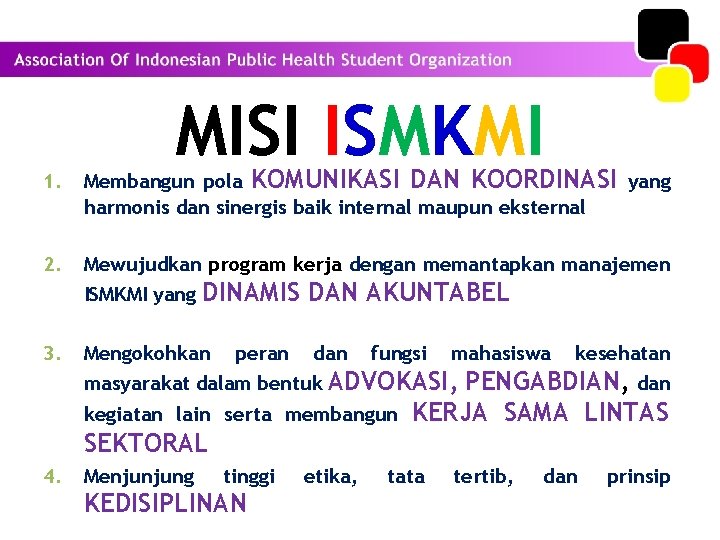 Association Of Indonesian Public Health Student Organization

MISI ISMKMI

1. Membangun pola KOMUNIKASI DAN KOORDINASI yang harmonis dan sinergis baik internal maupun eksternal

2. Mewujudkan program kerja dengan memantapkan manajemen ISMKMI yang DINAMIS DAN AKUNTABEL

3. Mengokohkan peran dan fungsi mahasiswa kesehatan masyarakat dalam bentuk ADVOKASI, PENGABDIAN, dan kegiatan lain serta membangun KERJA SAMA LINTAS SEKTORAL

4. Menjunjung tinggi etika, tata tertib, dan prinsip KEDISIPLINAN